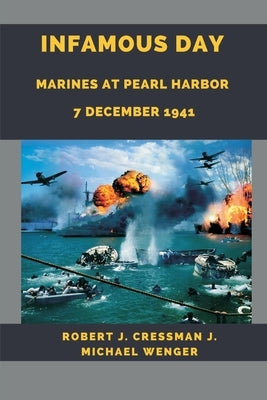 INFAMOUS DAY

MARINES AT PEARL HARBOR

7 DECEMBER 1941

ROBERT J. CRESSMAN J. MICHAEL WENGER